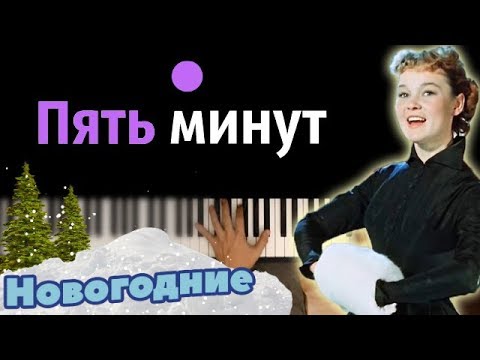 Пять минут

Новогодние